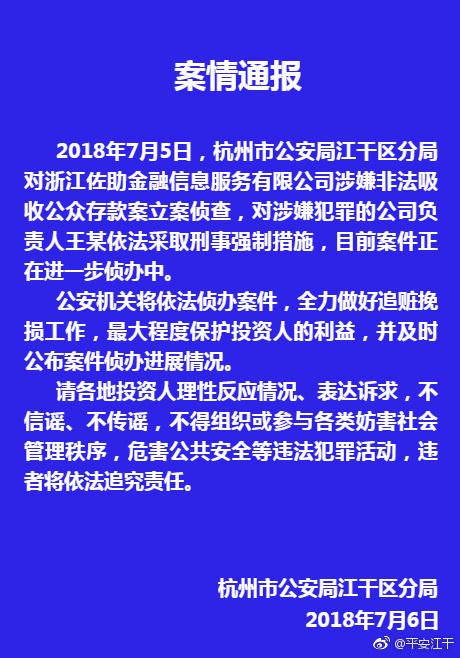 案情通报

2018年7月5日，杭州市公安局江干区分局对浙江佐助金融信息服务有限公司涉嫌非法吸收公众存款案立案侦查，对涉嫌犯罪的公司负责人王某依法采取刑事强制措施，目前案件正在进一步侦办中。

公安机关将依法侦办案件，全力做好追赃挽损工作，最大程度保护投资人的利益，并及时公布案件侦办进展情况。

请各地投资人理性反应情况、表达诉求，不信谣、不传谣，不得组织或参与各类妨害社会管理秩序，危害公共安全等违法犯罪活动，违者将依法追究责任。

杭州市公安局江干区分局
2018年7月6日

@平安江干